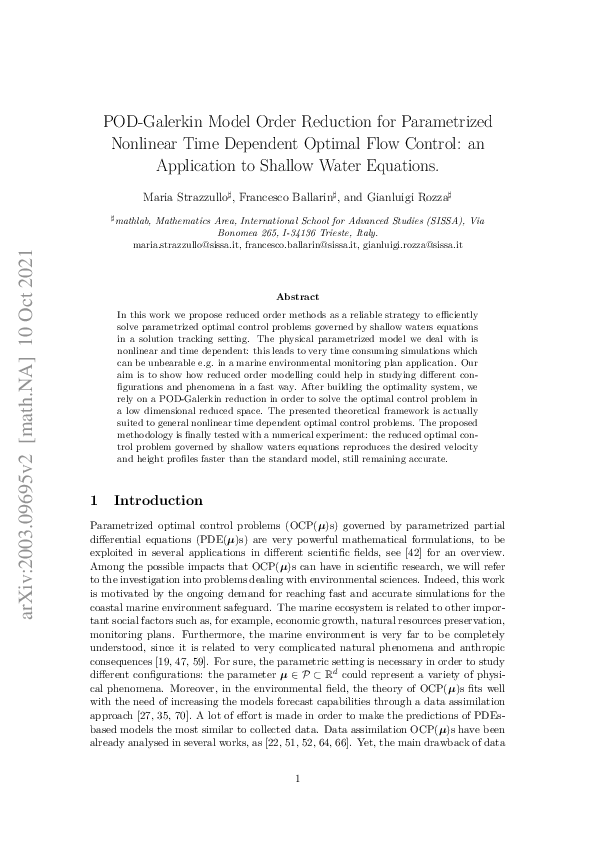 arXiv:2003.09695v2 [math.NA] 10 Oct 2021

POD-Galerkin Model Order Reduction for Parametrized Nonlinear Time Dependent Optimal Flow Control: an Application to Shallow Water Equations.

Maria Strazzullo$^\sharp$, Francesco Ballarin$^\sharp$, and Gianluigi Rozza$^\sharp$

$^\sharp$mathlab, Mathematics Area, International School for Advanced Studies (SISSA), Via Bonomea 265, I-34136 Trieste, Italy.
maria.strazzullo@sissa.it, francesco.ballarin@sissa.it, gianluigi.rozza@sissa.it

Abstract

In this work we propose reduced order methods as a reliable strategy to efficiently solve parametrized optimal control problems governed by shallow waters equations in a solution tracking setting. The physical parametrized model we deal with is nonlinear and time dependent: this leads to very time consuming simulations which can be unbearable e.g. in a marine environmental monitoring plan application. Our aim is to show how reduced order modelling could help in studying different configurations and phenomena in a fast way. After building the optimality system, we rely on a POD-Galerkin reduction in order to solve the optimal control problem in a low dimensional reduced space. The presented theoretical framework is actually suited to general nonlinear time dependent optimal control problems. The proposed methodology is finally tested with a numerical experiment: the reduced optimal control problem governed by shallow waters equations reproduces the desired velocity and height profiles faster than the standard model, still remaining accurate.

1 Introduction

Parametrized optimal control problems (OCP($\boldsymbol{\mu}$)s) governed by parametrized partial differential equations (PDE($\boldsymbol{\mu}$)s) are very powerful mathematical formulations, to be exploited in several applications in different scientific fields, see [42] for an overview. Among the possible impacts that OCP($\boldsymbol{\mu}$)s can have in scientific research, we will refer to the investigation into problems dealing with environmental sciences. Indeed, this work is motivated by the ongoing demand for reaching fast and accurate simulations for the coastal marine environment safeguard. The marine ecosystem is related to other important social factors such as, for example, economic growth, natural resources preservation, monitoring plans. Furthermore, the marine environment is very far to be completely understood, since it is related to very complicated natural phenomena and anthropic consequences [19, 47, 59]. For sure, the parametric setting is necessary in order to study different configurations: the parameter $\boldsymbol{\mu} \in \mathcal{P} \subset \mathbb{R}^d$ could represent a variety of physical phenomena. Moreover, in the environmental field, the theory of OCP($\boldsymbol{\mu}$)s fits well with the need of increasing the models forecast capabilities through a data assimilation approach [27, 35, 70]. A lot of effort is made in order to make the predictions of PDEs-based models the most similar to collected data. Data assimilation OCP($\boldsymbol{\mu}$)s have been already analysed in several works, as [22, 51, 52, 64, 66]. Yet, the main drawback of data

1